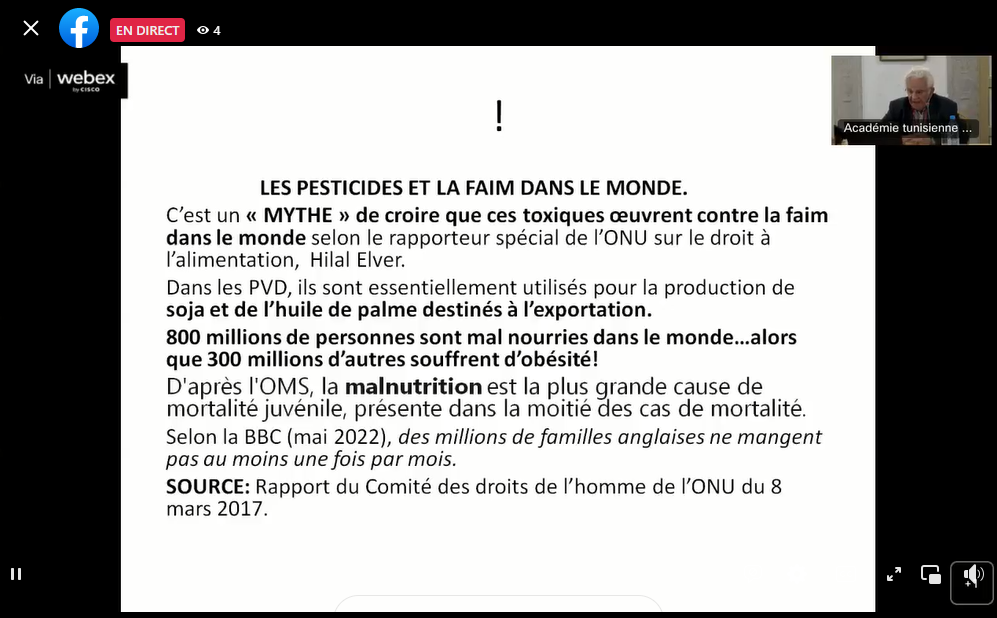 EN DIRECT
4
Via webex by CISCO
Académie tunisienne ...

!

LES PESTICIDES ET LA FAIM DANS LE MONDE.

C'est un « MYTHE » de croire que ces toxiques œuvrent contre la faim dans le monde selon le rapporteur spécial de l'ONU sur le droit à l'alimentation, Hilal Elver.

Dans les PVD, ils sont essentiellement utilisés pour la production de soja et de l'huile de palme destinés à l'exportation.

800 millions de personnes sont mal nourries dans le monde…alors que 300 millions d'autres souffrent d'obésité!

D'après l'OMS, la malnutrition est la plus grande cause de mortalité juvénile, présente dans la moitié des cas de mortalité.

Selon la BBC (mai 2022), des millions de familles anglaises ne mangent pas au moins une fois par mois.

SOURCE: Rapport du Comité des droits de l'homme de l'ONU du 8 mars 2017.